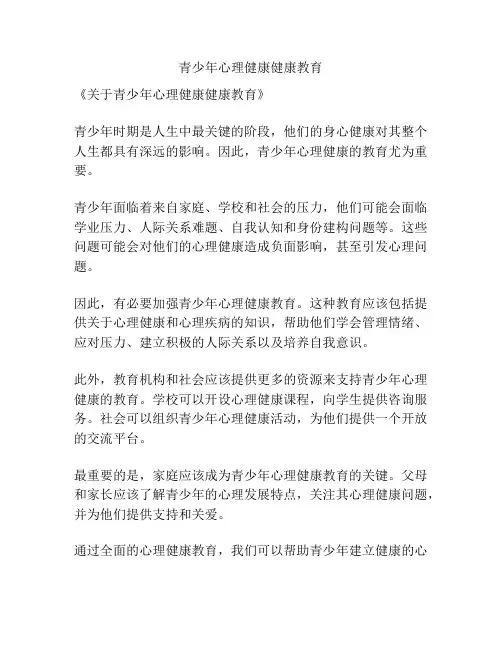 青少年心理健康健康教育

《关于青少年心理健康健康教育》

青少年时期是人生中最关键的阶段，他们的身心健康对其整个人生都具有深远的影响。因此，青少年心理健康的教育尤为重要。

青少年面临着来自家庭、学校和社会的压力，他们可能会面临学业压力、人际关系难题、自我认知和身份建构问题等。这些问题可能会对他们的心理健康造成负面影响，甚至引发心理问题。

因此，有必要加强青少年心理健康教育。这种教育应该包括提供关于心理健康和心理疾病的知识，帮助他们学会管理情绪、应对压力、建立积极的人际关系以及培养自我意识。

此外，教育机构和社会应该提供更多的资源来支持青少年心理健康的教育。学校可以开设心理健康课程，向学生提供咨询服务。社会可以组织青少年心理健康活动，为他们提供一个开放的交流平台。

最重要的是，家庭应该成为青少年心理健康教育的关键。父母和家长应该了解青少年的心理发展特点，关注其心理健康问题，并为他们提供支持和关爱。

通过全面的心理健康教育，我们可以帮助青少年建立健康的心